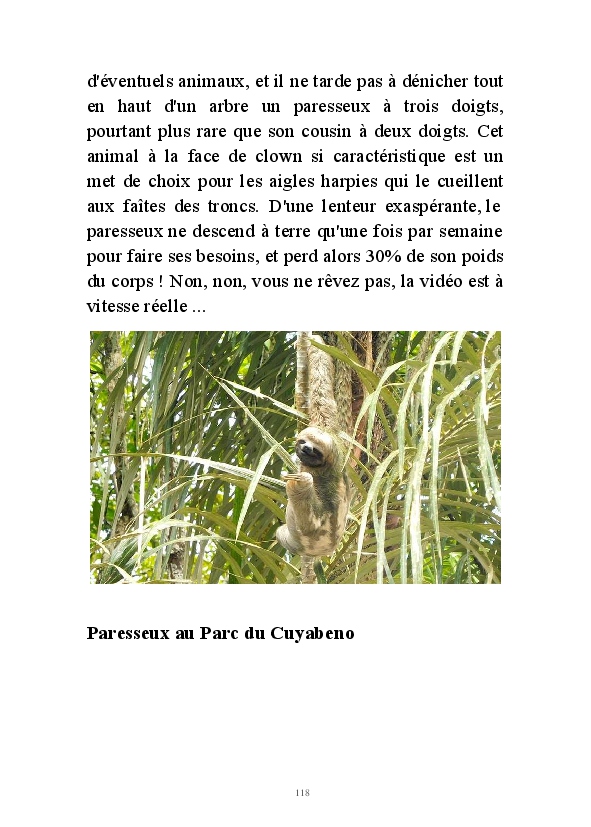 d'éventuels animaux, et il ne tarde pas à dénicher tout en haut d'un arbre un paresseux à trois doigts, pourtant plus rare que son cousin à deux doigts. Cet animal à la face de clown si caractéristique est un met de choix pour les aigles harpies qui le cueillent aux faîtes des troncs. D'une lenteur exaspérante, le paresseux ne descend à terre qu'une fois par semaine pour faire ses besoins, et perd alors 30% de son poids du corps ! Non, non, vous ne rêvez pas, la vidéo est à vitesse réelle ...

Paresseux au Parc du Cuyabeno

118